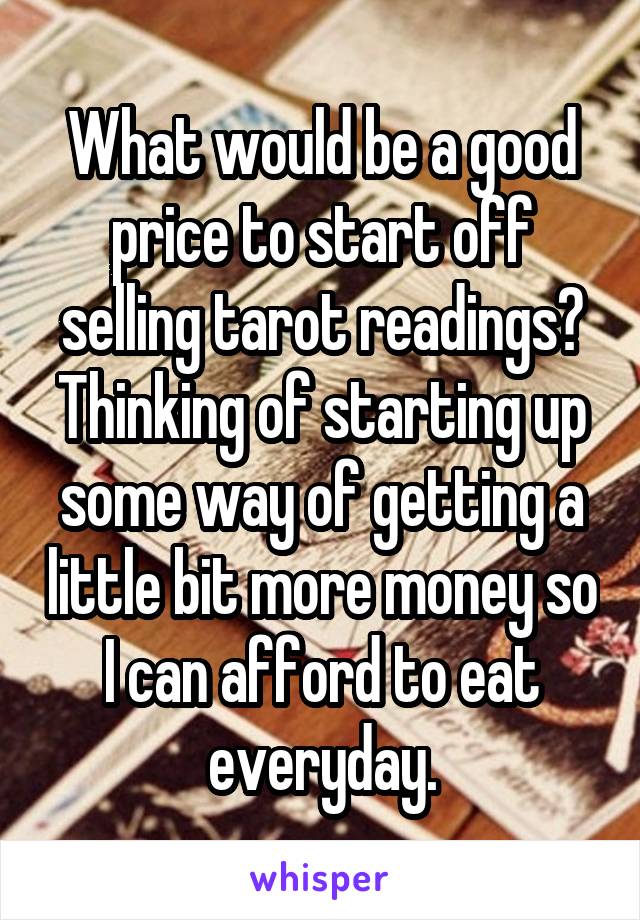 What would be a good price to start off selling tarot readings? Thinking of starting up some way of getting a little bit more money so I can afford to eat everyday.

whisper